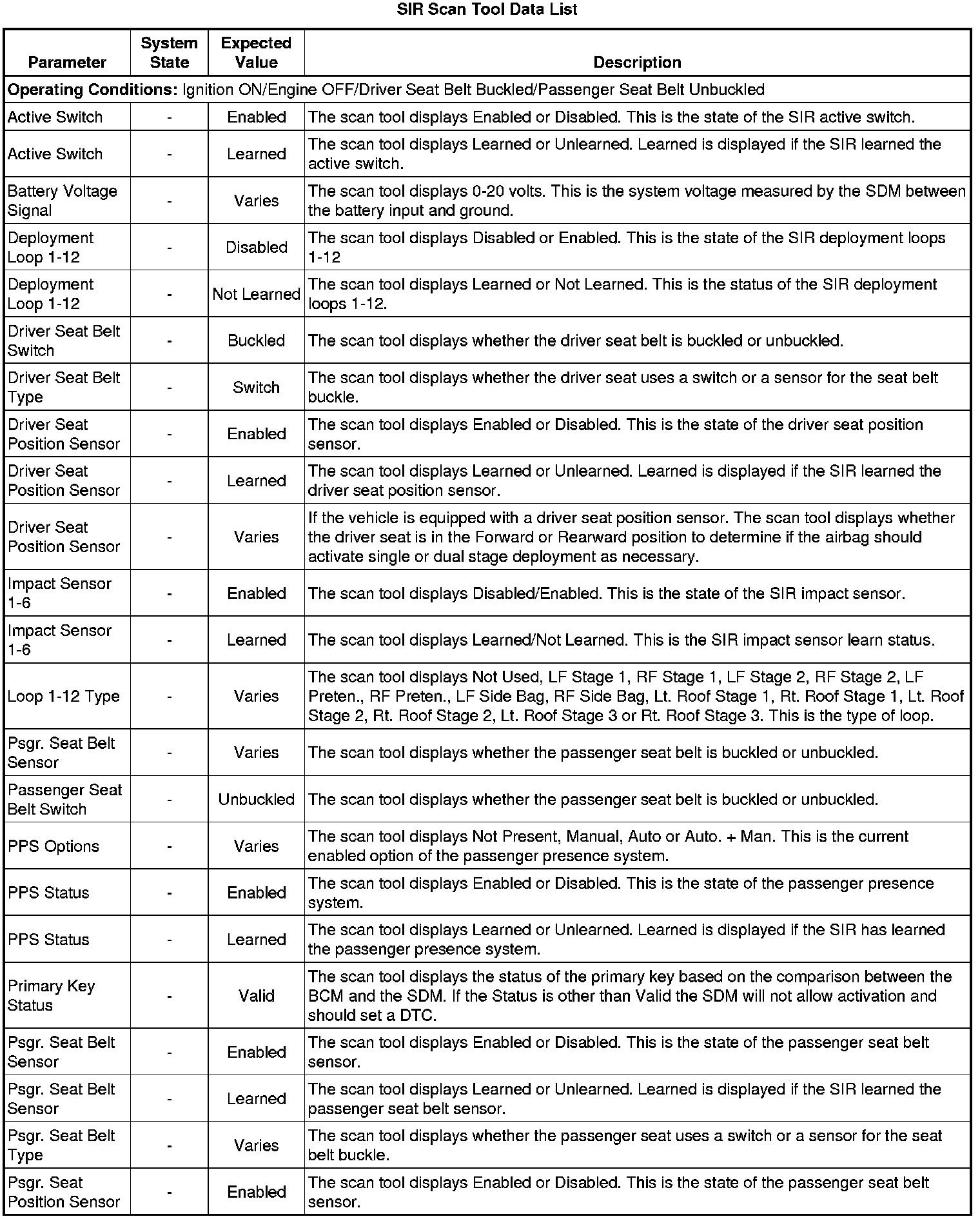 SIR Scan Tool Data List

| Parameter | System State | Expected Value | Description |
|---|---|---|---|
| **Operating Conditions:** Ignition ON/Engine OFF/Driver Seat Belt Buckled/Passenger Seat Belt Unbuckled | | | |
| Active Switch | - | Enabled | The scan tool displays Enabled or Disabled. This is the state of the SIR active switch. |
| Active Switch | - | Learned | The scan tool displays Learned or Unlearned. Learned is displayed if the SIR learned the active switch. |
| Battery Voltage Signal | - | Varies | The scan tool displays 0-20 volts. This is the system voltage measured by the SDM between the battery input and ground. |
| Deployment Loop 1-12 | - | Disabled | The scan tool displays Disabled or Enabled. This is the state of the SIR deployment loops 1-12 |
| Deployment Loop 1-12 | - | Not Learned | The scan tool displays Learned or Not Learned. This is the status of the SIR deployment loops 1-12. |
| Driver Seat Belt Switch | - | Buckled | The scan tool displays whether the driver seat belt is buckled or unbuckled. |
| Driver Seat Belt Type | - | Switch | The scan tool displays whether the driver seat uses a switch or a sensor for the seat belt buckle. |
| Driver Seat Position Sensor | - | Enabled | The scan tool displays Enabled or Disabled. This is the state of the driver seat position sensor. |
| Driver Seat Position Sensor | - | Learned | The scan tool displays Learned or Unlearned. Learned is displayed if the SIR learned the driver seat position sensor. |
| Driver Seat Position Sensor | - | Varies | If the vehicle is equipped with a driver seat position sensor. The scan tool displays whether the driver seat is in the Forward or Rearward position to determine if the airbag should activate single or dual stage deployment as necessary. |
| Impact Sensor 1-6 | - | Enabled | The scan tool displays Disabled/Enabled. This is the state of the SIR impact sensor. |
| Impact Sensor 1-6 | - | Learned | The scan tool displays Learned/Not Learned. This is the SIR impact sensor learn status. |
| Loop 1-12 Type | - | Varies | The scan tool displays Not Used, LF Stage 1, RF Stage 1, LF Stage 2, RF Stage 2, LF Preten., RF Preten., LF Side Bag, RF Side Bag, Lt. Roof Stage 1, Rt. Roof Stage 1, Lt. Roof Stage 2, Rt. Roof Stage 2, Lt. Roof Stage 3 or Rt. Roof Stage 3. This is the type of loop. |
| Psgr. Seat Belt Sensor | - | Varies | The scan tool displays whether the passenger seat belt is buckled or unbuckled. |
| Passenger Seat Belt Switch | - | Unbuckled | The scan tool displays whether the passenger seat belt is buckled or unbuckled. |
| PPS Options | - | Varies | The scan tool displays Not Present, Manual, Auto or Auto. + Man. This is the current enabled option of the passenger presence system. |
| PPS Status | - | Enabled | The scan tool displays Enabled or Disabled. This is the state of the passenger presence system. |
| PPS Status | - | Learned | The scan tool displays Learned or Unlearned. Learned is displayed if the SIR has learned the passenger presence system. |
| Primary Key Status | - | Valid | The scan tool displays the status of the primary key based on the comparison between the BCM and the SDM. If the Status is other than Valid the SDM will not allow activation and should set a DTC. |
| Psgr. Seat Belt Sensor | - | Enabled | The scan tool displays Enabled or Disabled. This is the state of the passenger seat belt sensor. |
| Psgr. Seat Belt Sensor | - | Learned | The scan tool displays Learned or Unlearned. Learned is displayed if the SIR learned the passenger seat belt sensor. |
| Psgr. Seat Belt Type | - | Varies | The scan tool displays whether the passenger seat uses a switch or a sensor for the seat belt buckle. |
| Psgr. Seat Position Sensor | - | Enabled | The scan tool displays Enabled or Disabled. This is the state of the passenger seat belt sensor. |